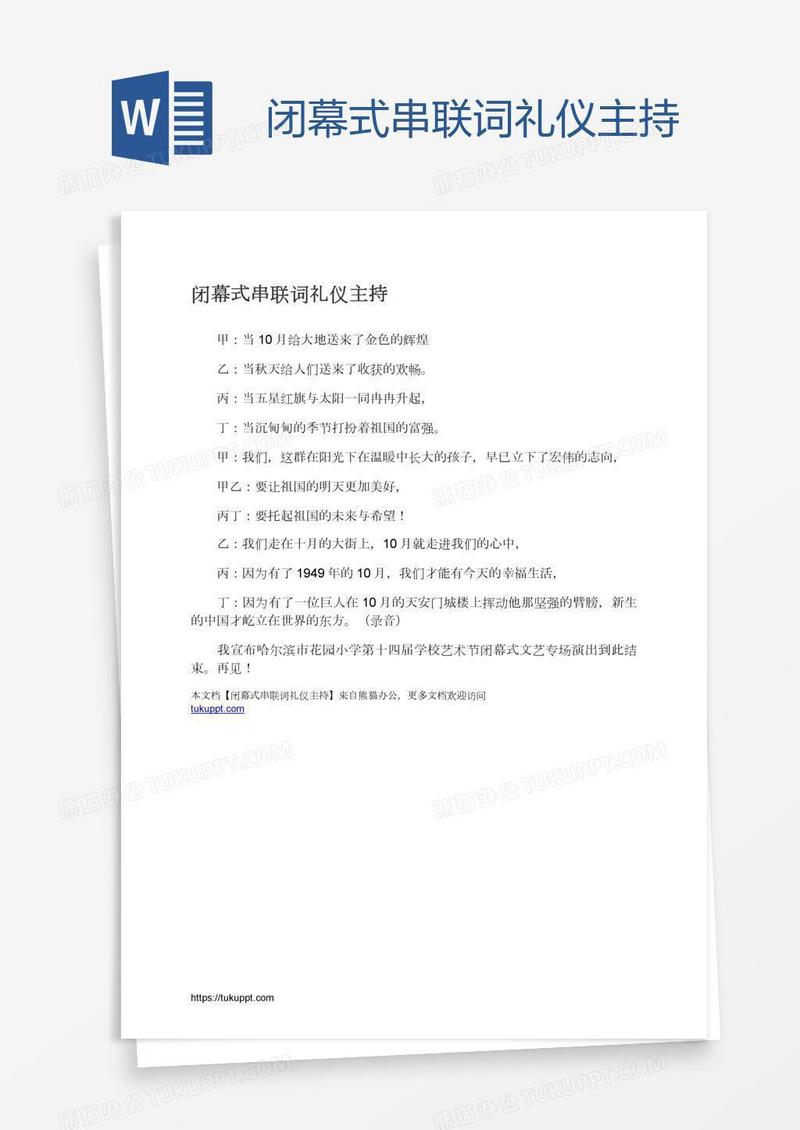 W

闭幕式串联词礼仪主持

熊猫办公 TUKUPPT.COM

闭幕式串联词礼仪主持

甲：当10月给大地送来了金色的辉煌

乙：当秋天给人们送来了收获的欢畅。

丙：当五星红旗与太阳一同冉冉升起，

丁：当沉甸甸的季节打扮着祖国的富强。

甲：我们，这群在阳光下在温暖中长大的孩子，早已立下了宏伟的志向，

甲乙：要让祖国的明天更加美好，

丙丁：要托起祖国的未来与希望！

乙：我们走在十月的大街上，10月就走进我们的心中，

丙：因为有了1949年的10月，我们才能有今天的幸福生活，

丁：因为有了一位巨人在10月的天安门城楼上挥动他那坚强的臂膀，新生的中国才屹立在世界的东方。（录音）

我宣布哈尔滨市花园小学第十四届学校艺术节闭幕式文艺专场演出到此结束。再见！

本文档【闭幕式串联词礼仪主持】来自熊猫办公，更多文档欢迎访问
tukuppt.com

https://tukuppt.com